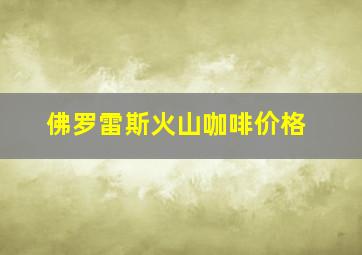 佛罗雷斯火山咖啡价格